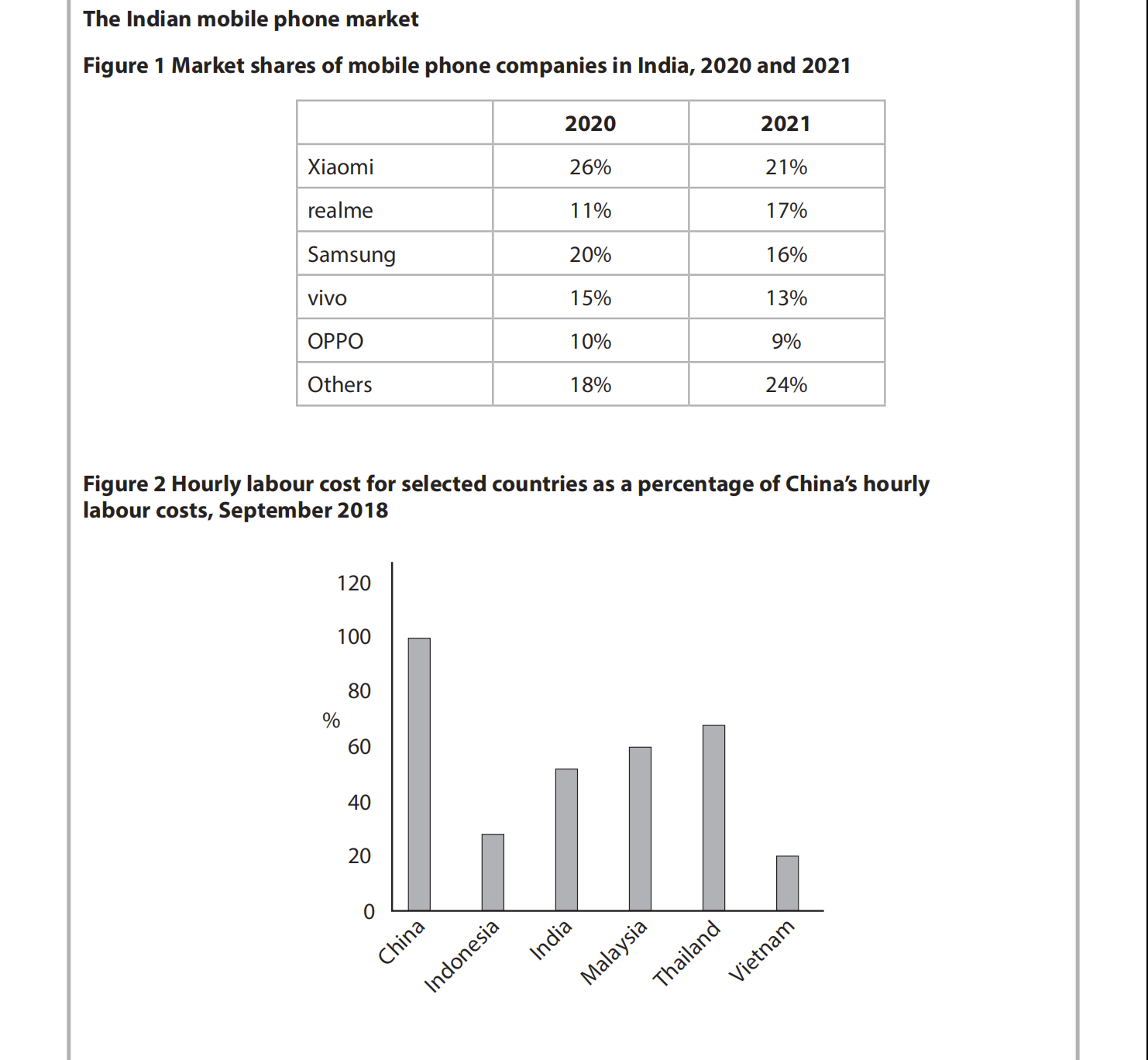 The Indian mobile phone market

Figure 1 Market shares of mobile phone companies in India, 2020 and 2021

| | 2020 | 2021 |
|---|---|---|
| Xiaomi | 26% | 21% |
| realme | 11% | 17% |
| Samsung | 20% | 16% |
| vivo | 15% | 13% |
| OPPO | 10% | 9% |
| Others | 18% | 24% |

Figure 2 Hourly labour cost for selected countries as a percentage of China's hourly labour costs, September 2018

120
100
80
%
60
40
20
0

China
Indonesia
India
Malaysia
Thailand
Vietnam